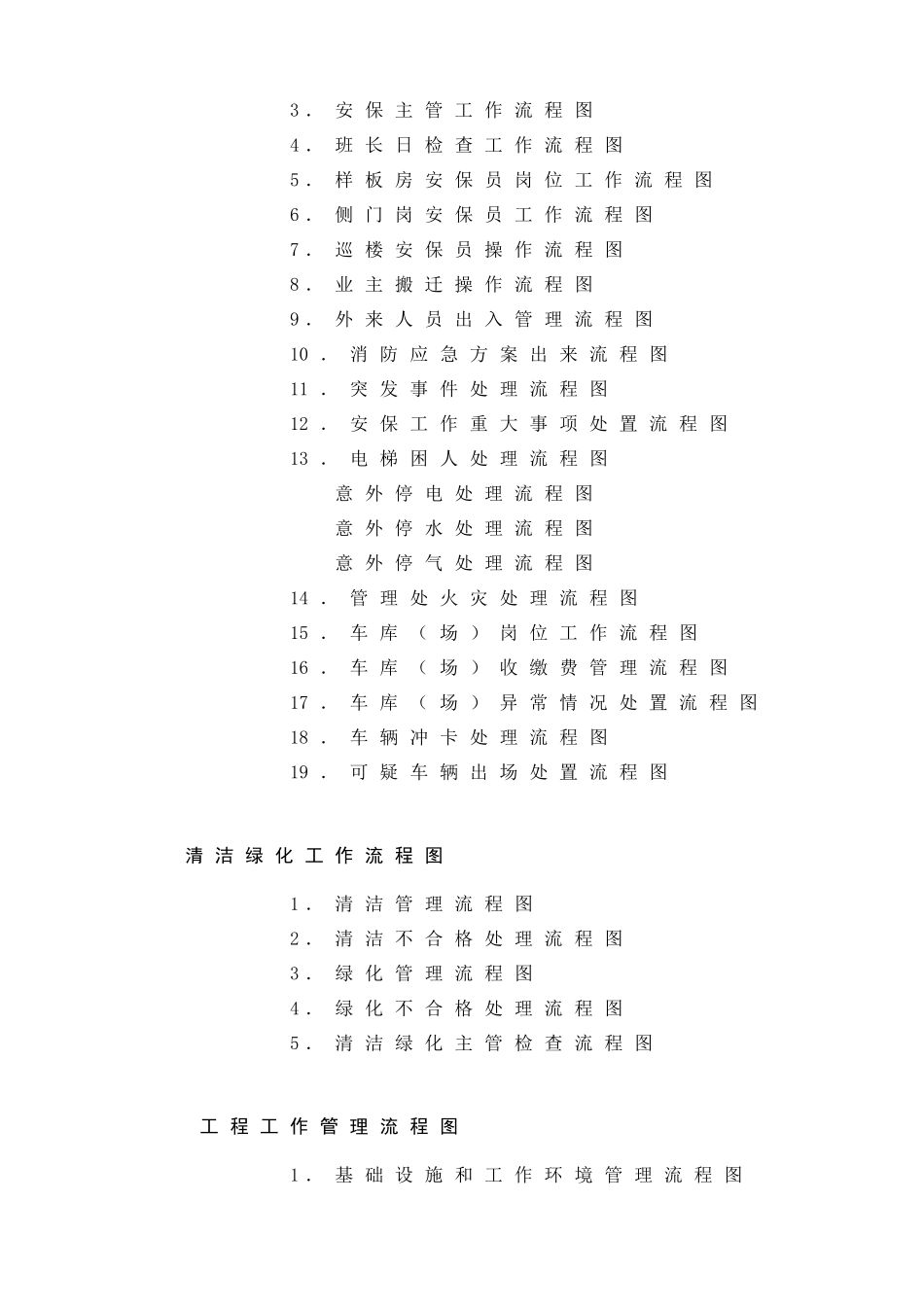 3. 安保主管工作流程图
4. 班长日检查工作流程图
5. 样板房安保员岗位工作流程图
6. 侧门岗安保员工作流程图
7. 巡楼安保员操作流程图
8. 业主搬迁操作流程图
9. 外来人员出入管理流程图
10. 消防应急方案出来流程图
11. 突发事件处理流程图
12. 安保工作重大事项处置流程图
13. 电梯困人处理流程图
意外停电处理流程图
意外停水处理流程图
意外停气处理流程图
14. 管理处火灾处理流程图
15. 车库（场）岗位工作流程图
16. 车库（场）收缴费管理流程图
17. 车库（场）异常情况处置流程图
18. 车辆冲卡处理流程图
19. 可疑车辆出场处置流程图

清洁绿化工作流程图

1. 清洁管理流程图
2. 清洁不合格处理流程图
3. 绿化管理流程图
4. 绿化不合格处理流程图
5. 清洁绿化主管检查流程图

工程工作管理流程图

1. 基础设施和工作环境管理流程图